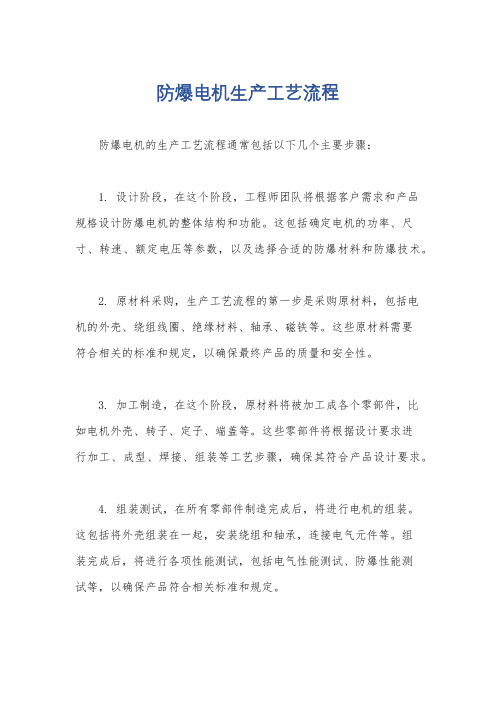 防爆电机生产工艺流程

防爆电机的生产工艺流程通常包括以下几个主要步骤：

1. 设计阶段，在这个阶段，工程师团队将根据客户需求和产品规格设计防爆电机的整体结构和功能。这包括确定电机的功率、尺寸、转速、额定电压等参数，以及选择合适的防爆材料和防爆技术。

2. 原材料采购，生产工艺流程的第一步是采购原材料，包括电机的外壳、绕组线圈、绝缘材料、轴承、磁铁等。这些原材料需要符合相关的标准和规定，以确保最终产品的质量和安全性。

3. 加工制造，在这个阶段，原材料将被加工成各个零部件，比如电机外壳、转子、定子、端盖等。这些零部件将根据设计要求进行加工、成型、焊接、组装等工艺步骤，确保其符合产品设计要求。

4. 组装测试，在所有零部件制造完成后，将进行电机的组装。这包括将外壳组装在一起，安装绕组和轴承，连接电气元件等。组装完成后，将进行各项性能测试，包括电气性能测试、防爆性能测试等，以确保产品符合相关标准和规定。